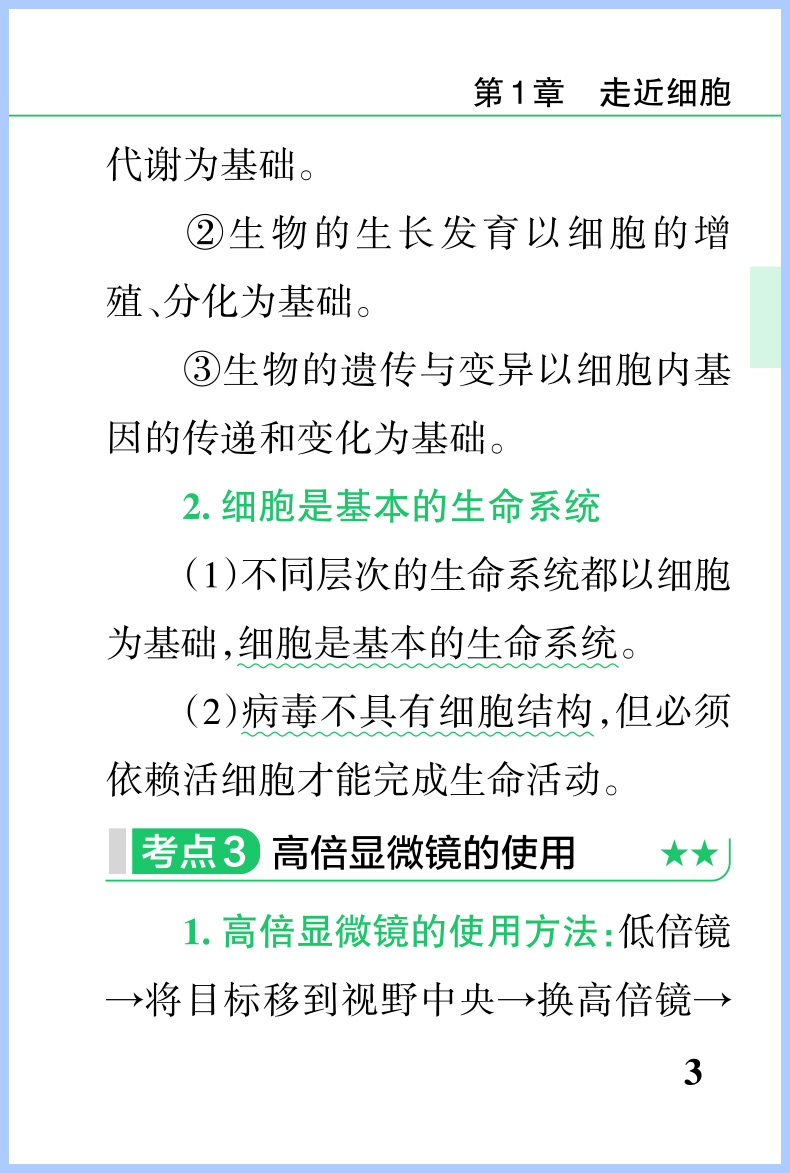 第1章　走近细胞

代谢为基础。

②生物的生长发育以细胞的增殖、分化为基础。

③生物的遗传与变异以细胞内基因的传递和变化为基础。

2. 细胞是基本的生命系统

(1)不同层次的生命系统都以细胞为基础，细胞是基本的生命系统。

(2)病毒不具有细胞结构，但必须依赖活细胞才能完成生命活动。

考点3 高倍显微镜的使用 ★★

1. 高倍显微镜的使用方法：低倍镜→将目标移到视野中央→换高倍镜→

3